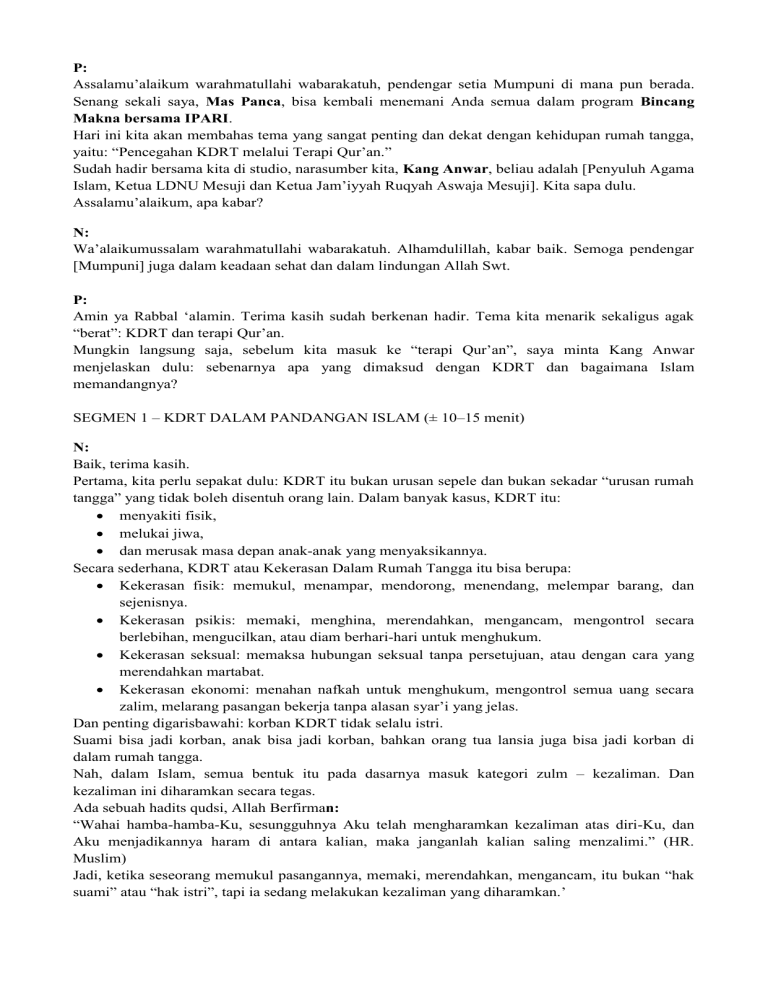 P:
Assalamu'alaikum warahmatullahi wabarakatuh, pendengar setia Mumpuni di mana pun berada. Senang sekali saya, Mas Panca, bisa kembali menemani Anda semua dalam program Bincang Makna bersama IPARI.
Hari ini kita akan membahas tema yang sangat penting dan dekat dengan kehidupan rumah tangga, yaitu: "Pencegahan KDRT melalui Terapi Qur'an."
Sudah hadir bersama kita di studio, narasumber kita, Kang Anwar, beliau adalah [Penyuluh Agama Islam, Ketua LDNU Mesuji dan Ketua Jam'iyyah Ruqyah Aswaja Mesuji]. Kita sapa dulu.
Assalamu'alaikum, apa kabar?

N:
Wa'alaikumussalam warahmatullahi wabarakatuh. Alhamdulillah, kabar baik. Semoga pendengar [Mumpuni] juga dalam keadaan sehat dan dalam lindungan Allah Swt.

P:
Amin ya Rabbal 'alamin. Terima kasih sudah berkenan hadir. Tema kita menarik sekaligus agak "berat": KDRT dan terapi Qur'an.
Mungkin langsung saja, sebelum kita masuk ke "terapi Qur'an", saya minta Kang Anwar menjelaskan dulu: sebenarnya apa yang dimaksud dengan KDRT dan bagaimana Islam memandangnya?

SEGMEN 1 – KDRT DALAM PANDANGAN ISLAM (± 10–15 menit)

N:
Baik, terima kasih.
Pertama, kita perlu sepakat dulu: KDRT itu bukan urusan sepele dan bukan sekadar "urusan rumah tangga" yang tidak boleh disentuh orang lain. Dalam banyak kasus, KDRT itu:
• menyakiti fisik,
• melukai jiwa,
• dan merusak masa depan anak-anak yang menyaksikannya.
Secara sederhana, KDRT atau Kekerasan Dalam Rumah Tangga itu bisa berupa:
• Kekerasan fisik: memukul, menampar, mendorong, menendang, melempar barang, dan sejenisnya.
• Kekerasan psikis: memaki, menghina, merendahkan, mengancam, mengontrol secara berlebihan, mengucilkan, atau diam berhari-hari untuk menghukum.
• Kekerasan seksual: memaksa hubungan seksual tanpa persetujuan, atau dengan cara yang merendahkan martabat.
• Kekerasan ekonomi: menahan nafkah untuk menghukum, mengontrol semua uang secara zalim, melarang pasangan bekerja tanpa alasan syar'i yang jelas.
Dan penting digarisbawahi: korban KDRT tidak selalu istri.
Suami bisa jadi korban, anak bisa jadi korban, bahkan orang tua lansia juga bisa jadi korban di dalam rumah tangga.
Nah, dalam Islam, semua bentuk itu pada dasarnya masuk kategori zulm – kezaliman. Dan kezaliman ini diharamkan secara tegas.
Ada sebuah hadits qudsi, Allah Berfirman:
"Wahai hamba-hamba-Ku, sesungguhnya Aku telah mengharamkan kezaliman atas diri-Ku, dan Aku menjadikannya haram di antara kalian, maka janganlah kalian saling menzalimi." (HR. Muslim)
Jadi, ketika seseorang memukul pasangannya, memaki, merendahkan, mengancam, itu bukan "hak suami" atau "hak istri", tapi ia sedang melakukan kezaliman yang diharamkan.'